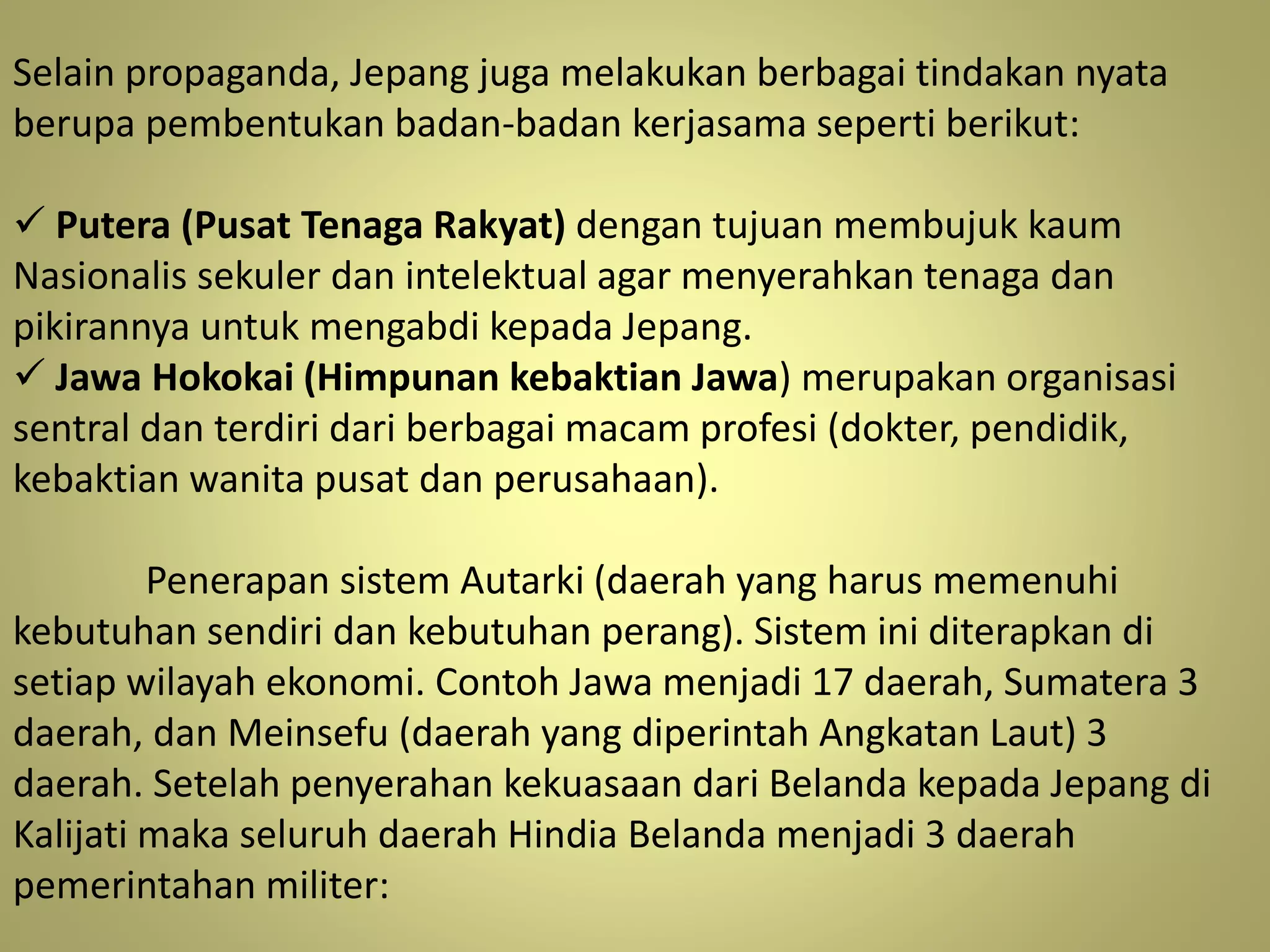 Selain propaganda, Jepang juga melakukan berbagai tindakan nyata berupa pembentukan badan-badan kerjasama seperti berikut:

✓ Putera (Pusat Tenaga Rakyat) dengan tujuan membujuk kaum Nasionalis sekuler dan intelektual agar menyerahkan tenaga dan pikirannya untuk mengabdi kepada Jepang.
✓ Jawa Hokokai (Himpunan kebaktian Jawa) merupakan organisasi sentral dan terdiri dari berbagai macam profesi (dokter, pendidik, kebaktian wanita pusat dan perusahaan).

Penerapan sistem Autarki (daerah yang harus memenuhi kebutuhan sendiri dan kebutuhan perang). Sistem ini diterapkan di setiap wilayah ekonomi. Contoh Jawa menjadi 17 daerah, Sumatera 3 daerah, dan Meinsefu (daerah yang diperintah Angkatan Laut) 3 daerah. Setelah penyerahan kekuasaan dari Belanda kepada Jepang di Kalijati maka seluruh daerah Hindia Belanda menjadi 3 daerah pemerintahan militer: